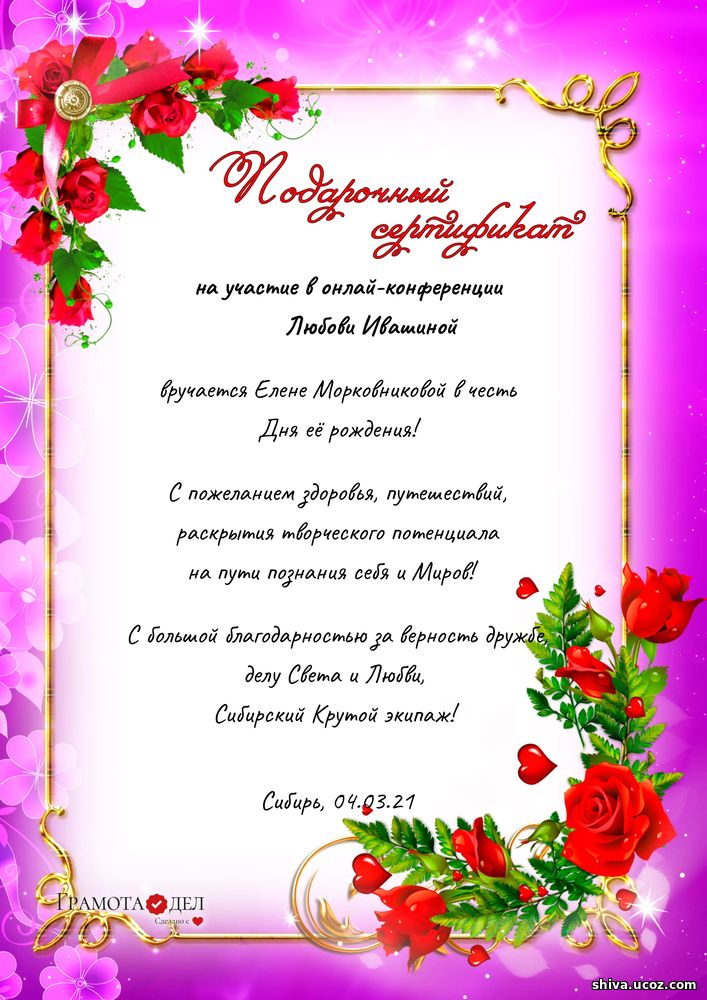 Подарочный сертификат

на участие в онлай-конференции
Любови Ивашиной

вручается Елене Морковниковой в честь
Дня её рождения!

С пожеланием здоровья, путешествий,
раскрытия творческого потенциала
на пути познания себя и Миров!

С большой благодарностью за верность дружбе,
делу Света и Любви,
Сибирский Крутой экипаж!

Сибирь, 04.03.21

ГРАМОТА ДЕЛ
Сделано с

shiva.ucoz.com